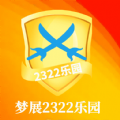 2322乐园

梦展2322乐园